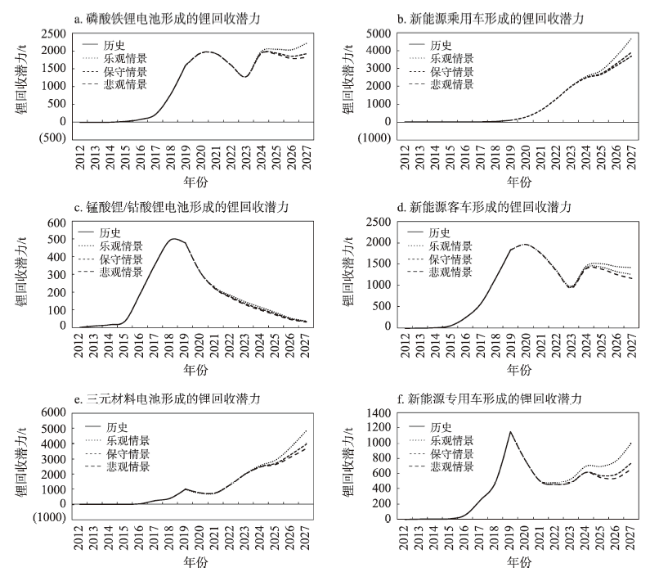 a. 磷酸铁锂电池形成的锂回收潜力

锂回收潜力/t

2500
2000
1500
1000
500
0
(500)

历史
乐观情景
保守情景
悲观情景

2012 2013 2014 2015 2016 2017 2018 2019 2020 2021 2022 2023 2024 2025 2026 2027

年份

b. 新能源乘用车形成的锂回收潜力

锂回收潜力/t

5000
4000
3000
2000
1000
0
(1000)

历史
乐观情景
保守情景
悲观情景

2012 2013 2014 2015 2016 2017 2018 2019 2020 2021 2022 2023 2024 2025 2026 2027

年份

c. 锰酸锂/钴酸锂电池形成的锂回收潜力

锂回收潜力/t

600
500
400
300
200
100
0

历史
乐观情景
保守情景
悲观情景

2012 2013 2014 2015 2016 2017 2018 2019 2020 2021 2022 2023 2024 2025 2026 2027

年份

d. 新能源客车形成的锂回收潜力

锂回收潜力/t

2500
2000
1500
1000
500
0

历史
乐观情景
保守情景
悲观情景

2012 2013 2014 2015 2016 2017 2018 2019 2020 2021 2022 2023 2024 2025 2026 2027

年份

e. 三元材料电池形成的锂回收潜力

锂回收潜力/t

6000
5000
4000
3000
2000
1000
0
(1000)

历史
乐观情景
保守情景
悲观情景

2012 2013 2014 2015 2016 2017 2018 2019 2020 2021 2022 2023 2024 2025 2026 2027

年份

f. 新能源专用车形成的锂回收潜力

锂回收潜力/t

1400
1200
1000
800
600
400
200
0

历史
乐观情景
保守情景
悲观情景

2012 2013 2014 2015 2016 2017 2018 2019 2020 2021 2022 2023 2024 2025 2026 2027

年份